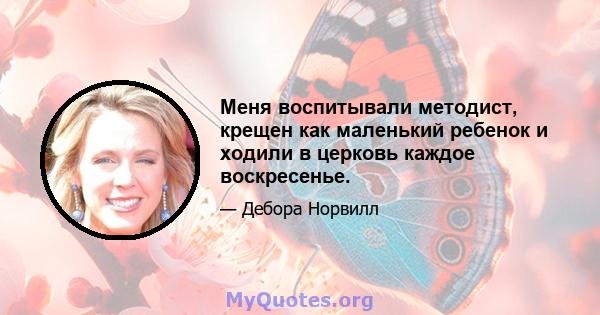 Меня воспитывали методист, крещен как маленький ребенок и ходили в церковь каждое воскресенье.

— Дебора Норвилл

MyQuotes.org